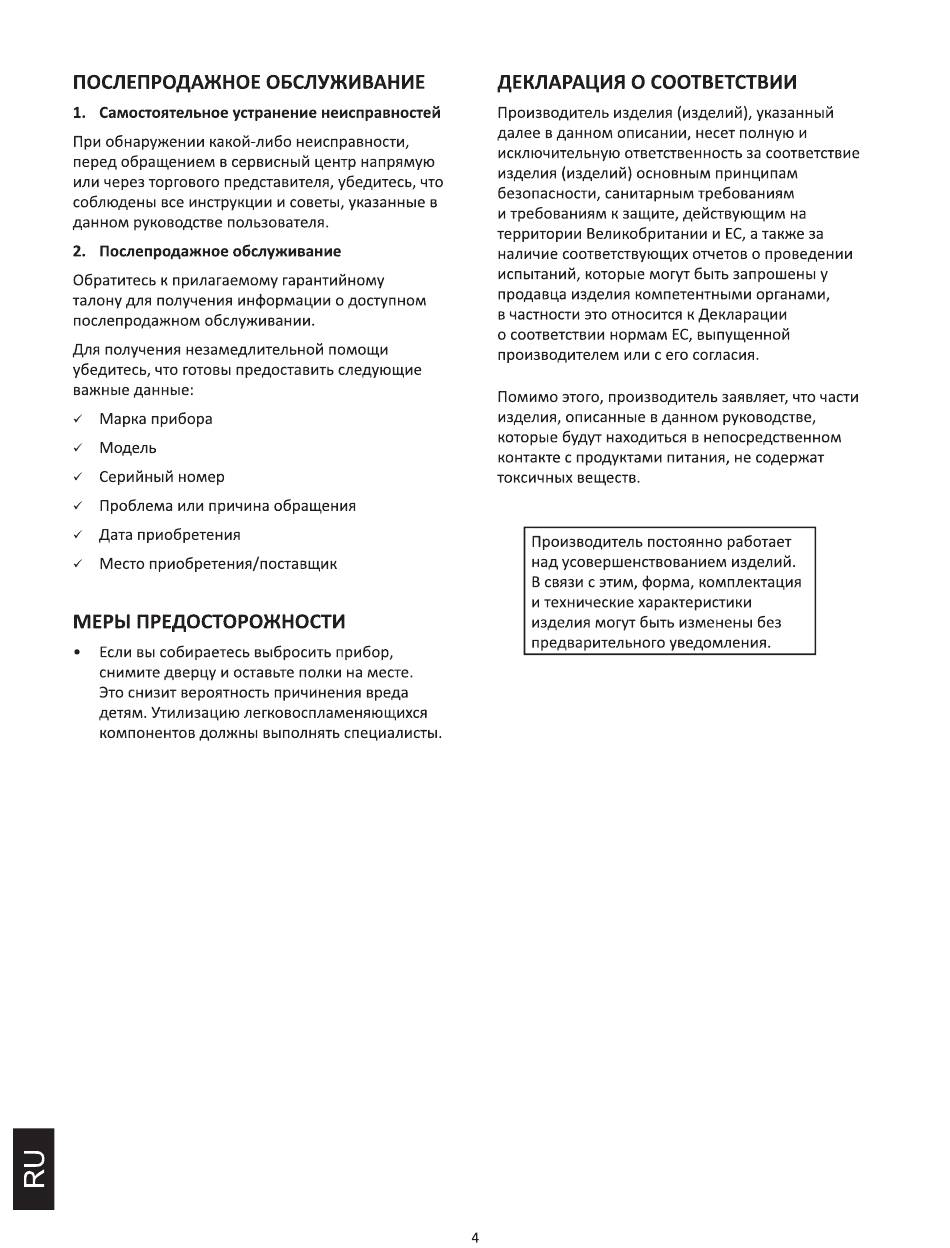 ПОСЛЕПРОДАЖНОЕ ОБСЛУЖИВАНИЕ

1. Самостоятельное устранение неисправностей

При обнаружении какой-либо неисправности, перед обращением в сервисный центр напрямую или через торгового представителя, убедитесь, что соблюдены все инструкции и советы, указанные в данном руководстве пользователя.

2. Послепродажное обслуживание

Обратитесь к прилагаемому гарантийному талону для получения информации о доступном послепродажном обслуживании.

Для получения незамедлительной помощи убедитесь, что готовы предоставить следующие важные данные:

✓ Марка прибора
✓ Модель
✓ Серийный номер
✓ Проблема или причина обращения
✓ Дата приобретения
✓ Место приобретения/поставщик

МЕРЫ ПРЕДОСТОРОЖНОСТИ

• Если вы собираетесь выбросить прибор, снимите дверцу и оставьте полки на месте. Это снизит вероятность причинения вреда детям. Утилизацию легковоспламеняющихся компонентов должны выполнять специалисты.

ДЕКЛАРАЦИЯ О СООТВЕТСТВИИ

Производитель изделия (изделий), указанный далее в данном описании, несет полную и исключительную ответственность за соответствие изделия (изделий) основным принципам безопасности, санитарным требованиям и требованиям к защите, действующим на территории Великобритании и ЕС, а также за наличие соответствующих отчетов о проведении испытаний, которые могут быть запрошены у продавца изделия компетентными органами, в частности это относится к Декларации о соответствии нормам ЕС, выпущенной производителем или с его согласия.

Помимо этого, производитель заявляет, что части изделия, описанные в данном руководстве, которые будут находиться в непосредственном контакте с продуктами питания, не содержат токсичных веществ.

Производитель постоянно работает над усовершенствованием изделий. В связи с этим, форма, комплектация и технические характеристики изделия могут быть изменены без предварительного уведомления.

RU

4